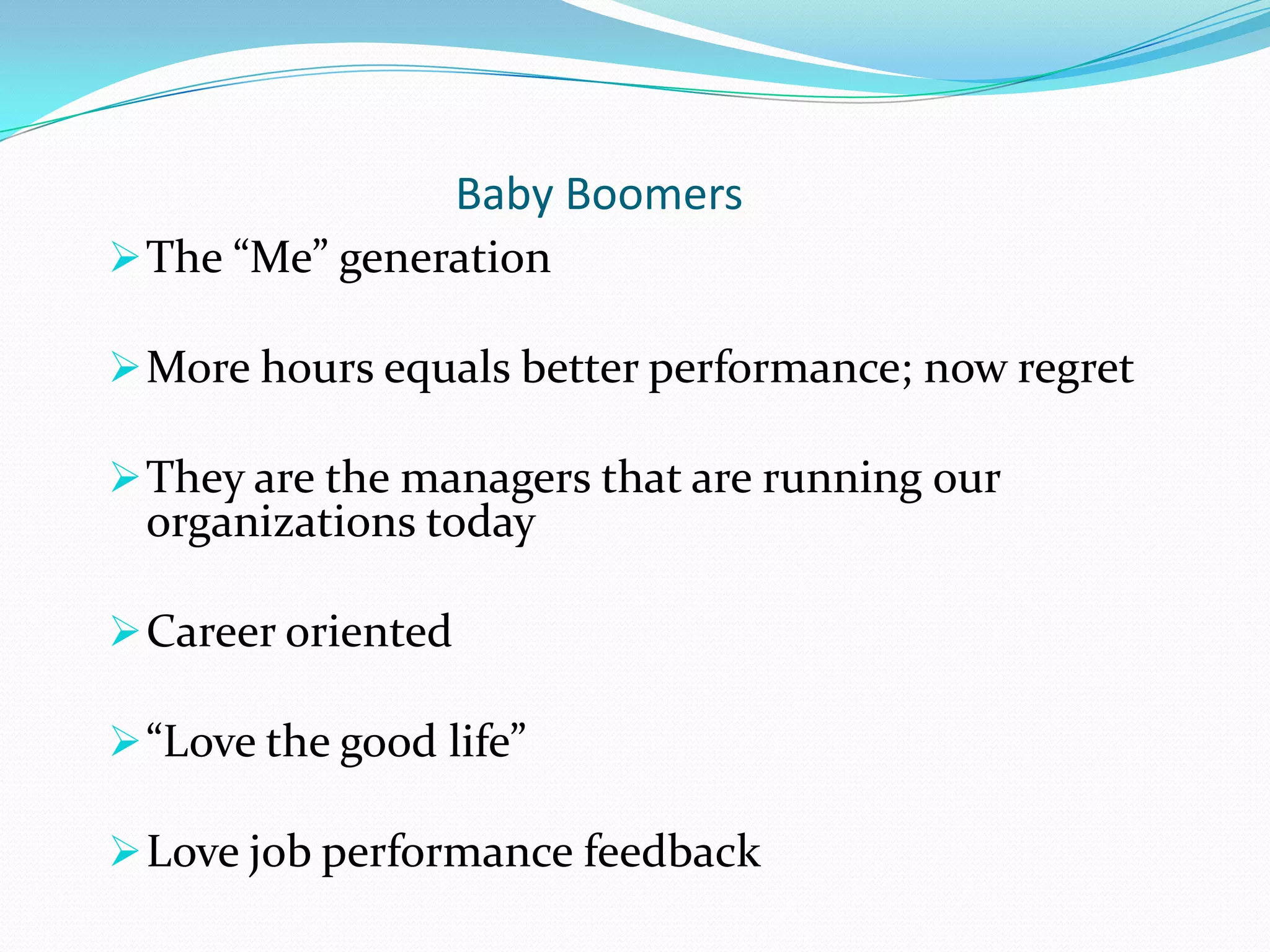 Baby Boomers

➢ The “Me” generation

➢ More hours equals better performance; now regret

➢ They are the managers that are running our organizations today

➢ Career oriented

➢ “Love the good life”

➢ Love job performance feedback